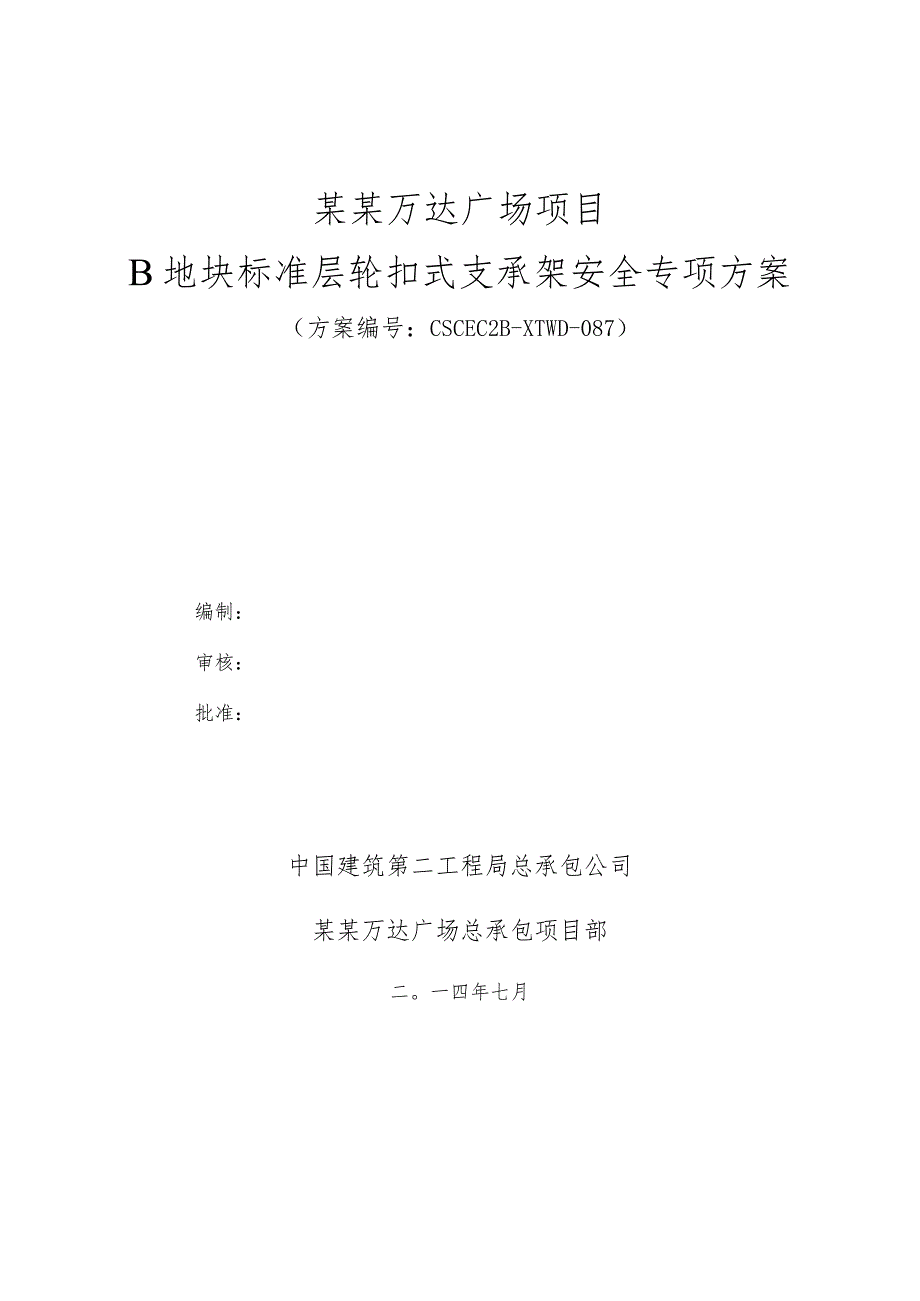 某某万达广场项目

B地块标准层轮扣式支承架安全专项方案

（方案编号：CSCEC2B-XTWD-087）

编制：

审核：

批准：

中国建筑第二工程局总承包公司

某某万达广场总承包项目部

二。一四年七月